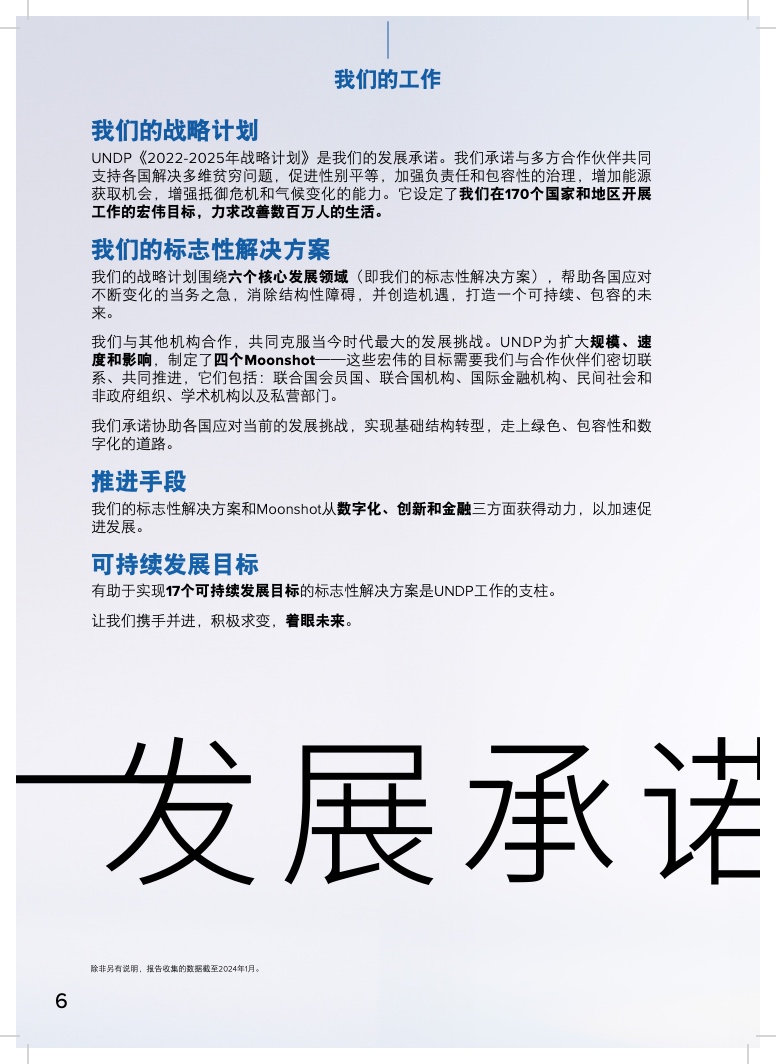 我们的工作

我们的战略计划

UNDP《2022-2025年战略计划》是我们的发展承诺。我们承诺与多方合作伙伴共同支持各国解决多维贫穷问题，促进性别平等，加强负责任和包容性的治理，增加能源获取机会，增强抵御危机和气候变化的能力。它设定了我们在170个国家和地区开展工作的宏伟目标，力求改善数百万人的生活。

我们的标志性解决方案

我们的战略计划围绕六个核心发展领域（即我们的标志性解决方案），帮助各国应对不断变化的当务之急，消除结构性障碍，并创造机遇，打造一个可持续、包容的未来。

我们与其他机构合作，共同克服当今时代最大的发展挑战。UNDP为扩大规模、速度和影响，制定了四个Moonshot——这些宏伟的目标需要我们与合作伙伴们密切联系、共同推进，它们包括：联合国会员国、联合国机构、国际金融机构、民间社会和非政府组织、学术机构以及私营部门。

我们承诺协助各国应对当前的发展挑战，实现基础结构转型，走上绿色、包容性和数字化的道路。

推进手段

我们的标志性解决方案和Moonshot从数字化、创新和金融三方面获得动力，以加速促进发展。

可持续发展目标

有助于实现17个可持续发展目标的标志性解决方案是UNDP工作的支柱。

让我们携手并进，积极求变，着眼未来。

发展承诺

除非另有说明，报告收集的数据截至2024年1月。

6